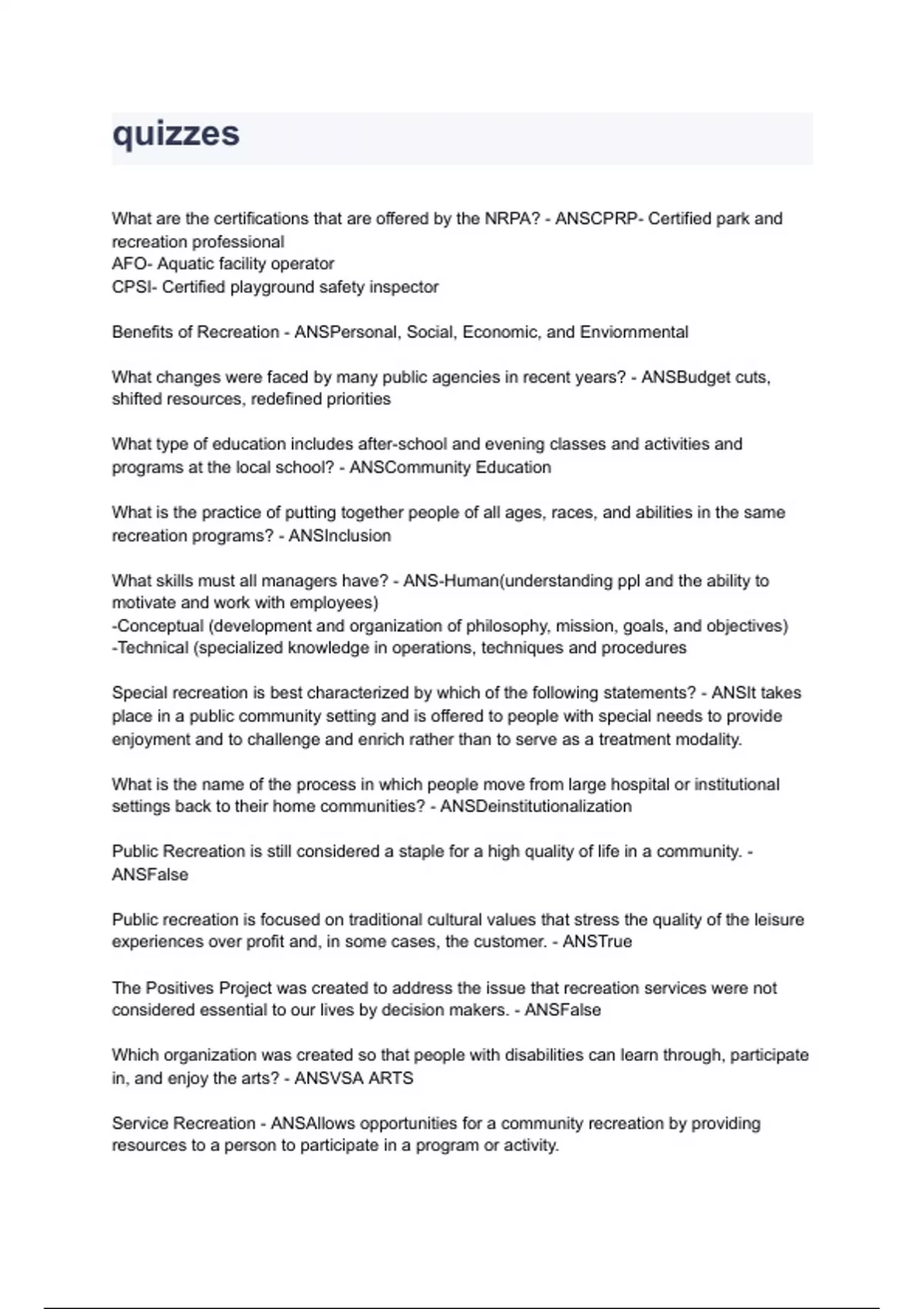 quizzes

What are the certifications that are offered by the NRPA? - ANSCPRP- Certified park and recreation professional
AFO- Aquatic facility operator
CPSI- Certified playground safety inspector

Benefits of Recreation - ANSPersonal, Social, Economic, and Enviornmental

What changes were faced by many public agencies in recent years? - ANSBudget cuts, shifted resources, redefined priorities

What type of education includes after-school and evening classes and activities and programs at the local school? - ANSCommunity Education

What is the practice of putting together people of all ages, races, and abilities in the same recreation programs? - ANSInclusion

What skills must all managers have? - ANS-Human(understanding ppl and the ability to motivate and work with employees)
-Conceptual (development and organization of philosophy, mission, goals, and objectives)
-Technical (specialized knowledge in operations, techniques and procedures

Special recreation is best characterized by which of the following statements? - ANSIt takes place in a public community setting and is offered to people with special needs to provide enjoyment and to challenge and enrich rather than to serve as a treatment modality.

What is the name of the process in which people move from large hospital or institutional settings back to their home communities? - ANSDeinstitutionalization

Public Recreation is still considered a staple for a high quality of life in a community. - ANSFalse

Public recreation is focused on traditional cultural values that stress the quality of the leisure experiences over profit and, in some cases, the customer. - ANSTrue

The Positives Project was created to address the issue that recreation services were not considered essential to our lives by decision makers. - ANSFalse

Which organization was created so that people with disabilities can learn through, participate in, and enjoy the arts? - ANSVSA ARTS

Service Recreation - ANSAllows opportunities for a community recreation by providing resources to a person to participate in a program or activity.